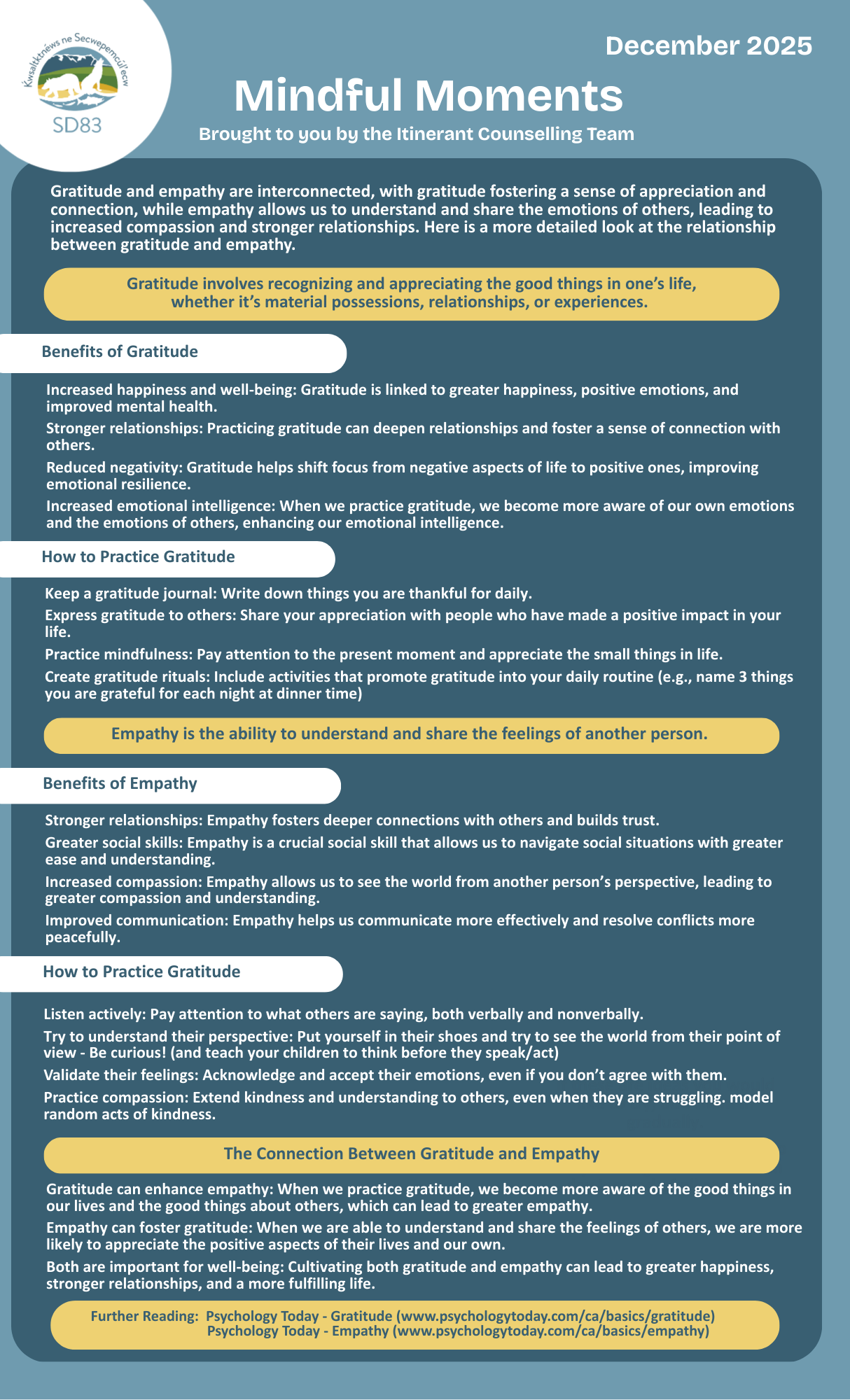 Kwsaltktnéws ne Secwepemcúl'ecw

SD83

December 2025

Mindful Moments

Brought to you by the Itinerant Counselling Team

Gratitude and empathy are interconnected, with gratitude fostering a sense of appreciation and connection, while empathy allows us to understand and share the emotions of others, leading to increased compassion and stronger relationships. Here is a more detailed look at the relationship between gratitude and empathy.

Gratitude involves recognizing and appreciating the good things in one's life, whether it's material possessions, relationships, or experiences.

Benefits of Gratitude

Increased happiness and well-being: Gratitude is linked to greater happiness, positive emotions, and improved mental health.

Stronger relationships: Practicing gratitude can deepen relationships and foster a sense of connection with others.

Reduced negativity: Gratitude helps shift focus from negative aspects of life to positive ones, improving emotional resilience.

Increased emotional intelligence: When we practice gratitude, we become more aware of our own emotions and the emotions of others, enhancing our emotional intelligence.

How to Practice Gratitude

Keep a gratitude journal: Write down things you are thankful for daily.

Express gratitude to others: Share your appreciation with people who have made a positive impact in your life.

Practice mindfulness: Pay attention to the present moment and appreciate the small things in life.

Create gratitude rituals: Include activities that promote gratitude into your daily routine (e.g., name 3 things you are grateful for each night at dinner time)

Empathy is the ability to understand and share the feelings of another person.

Benefits of Empathy

Stronger relationships: Empathy fosters deeper connections with others and builds trust.

Greater social skills: Empathy is a crucial social skill that allows us to navigate social situations with greater ease and understanding.

Increased compassion: Empathy allows us to see the world from another person's perspective, leading to greater compassion and understanding.

Improved communication: Empathy helps us communicate more effectively and resolve conflicts more peacefully.

How to Practice Gratitude

Listen actively: Pay attention to what others are saying, both verbally and nonverbally.

Try to understand their perspective: Put yourself in their shoes and try to see the world from their point of view - Be curious! (and teach your children to think before they speak/act)

Validate their feelings: Acknowledge and accept their emotions, even if you don't agree with them.

Practice compassion: Extend kindness and understanding to others, even when they are struggling. model random acts of kindness.

The Connection Between Gratitude and Empathy

Gratitude can enhance empathy: When we practice gratitude, we become more aware of the good things in our lives and the good things about others, which can lead to greater empathy.

Empathy can foster gratitude: When we are able to understand and share the feelings of others, we are more likely to appreciate the positive aspects of their lives and our own.

Both are important for well-being: Cultivating both gratitude and empathy can lead to greater happiness, stronger relationships, and a more fulfilling life.

Further Reading: Psychology Today - Gratitude (www.psychologytoday.com/ca/basics/gratitude)
Psychology Today - Empathy (www.psychologytoday.com/ca/basics/empathy)